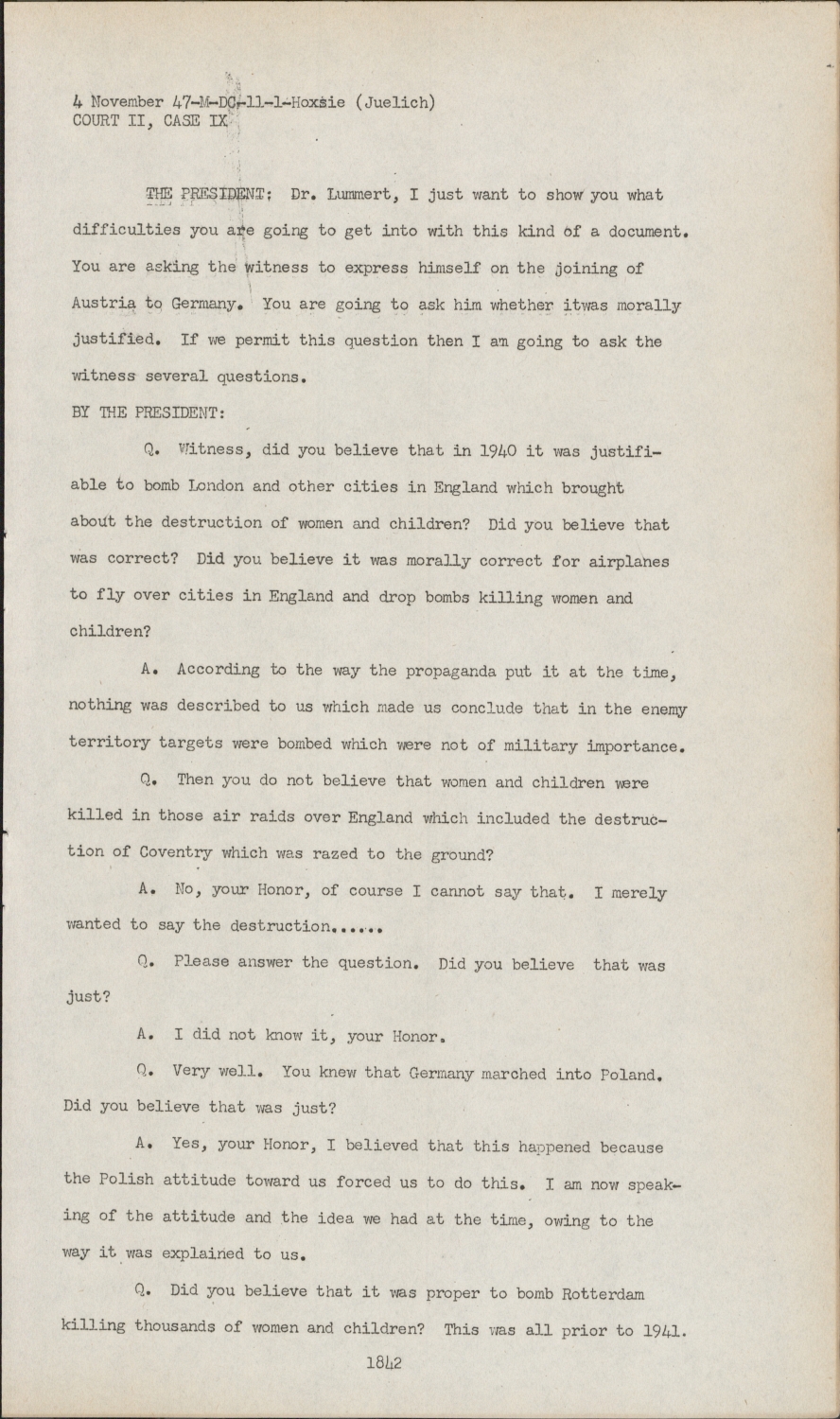 4 November 47-M-DC-11-1-Hoxsie (Juelich)
COURT II, CASE IX

THE PRESIDENT: Dr. Lummert, I just want to show you what difficulties you are going to get into with this kind of a document. You are asking the witness to express himself on the joining of Austria to Germany. You are going to ask him whether itwas morally justified. If we permit this question then I am going to ask the witness several questions.

BY THE PRESIDENT:

Q. Witness, did you believe that in 1940 it was justifiable to bomb London and other cities in England which brought about the destruction of women and children? Did you believe that was correct? Did you believe it was morally correct for airplanes to fly over cities in England and drop bombs killing women and children?

A. According to the way the propaganda put it at the time, nothing was described to us which made us conclude that in the enemy territory targets were bombed which were not of military importance.

Q. Then you do not believe that women and children were killed in those air raids over England which included the destruction of Coventry which was razed to the ground?

A. No, your Honor, of course I cannot say that. I merely wanted to say the destruction......

Q. Please answer the question. Did you believe that was just?

A. I did not know it, your Honor.

Q. Very well. You knew that Germany marched into Poland. Did you believe that was just?

A. Yes, your Honor, I believed that this happened because the Polish attitude toward us forced us to do this. I am now speaking of the attitude and the idea we had at the time, owing to the way it was explained to us.

Q. Did you believe that it was proper to bomb Rotterdam killing thousands of women and children? This was all prior to 1941.

1842